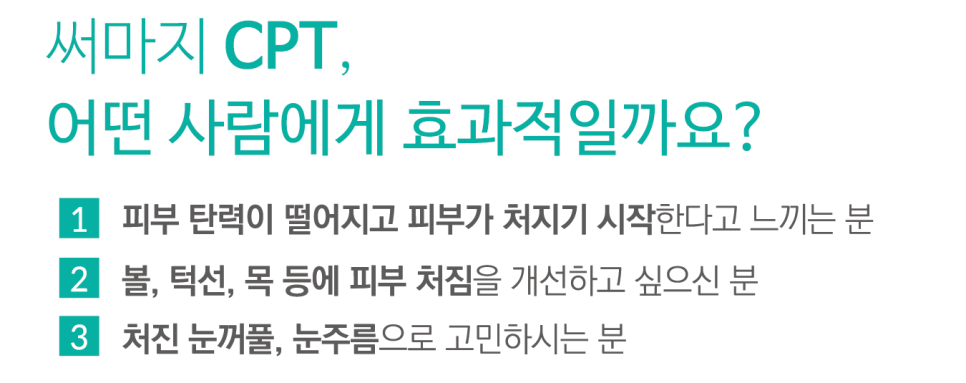 써마지 CPT,
어떤 사람에게 효과적일까요?

1 피부 탄력이 떨어지고 피부가 처지기 시작한다고 느끼는 분

2 볼, 턱선, 목 등에 피부 처짐을 개선하고 싶으신 분

3 처진 눈꺼풀, 눈주름으로 고민하시는 분